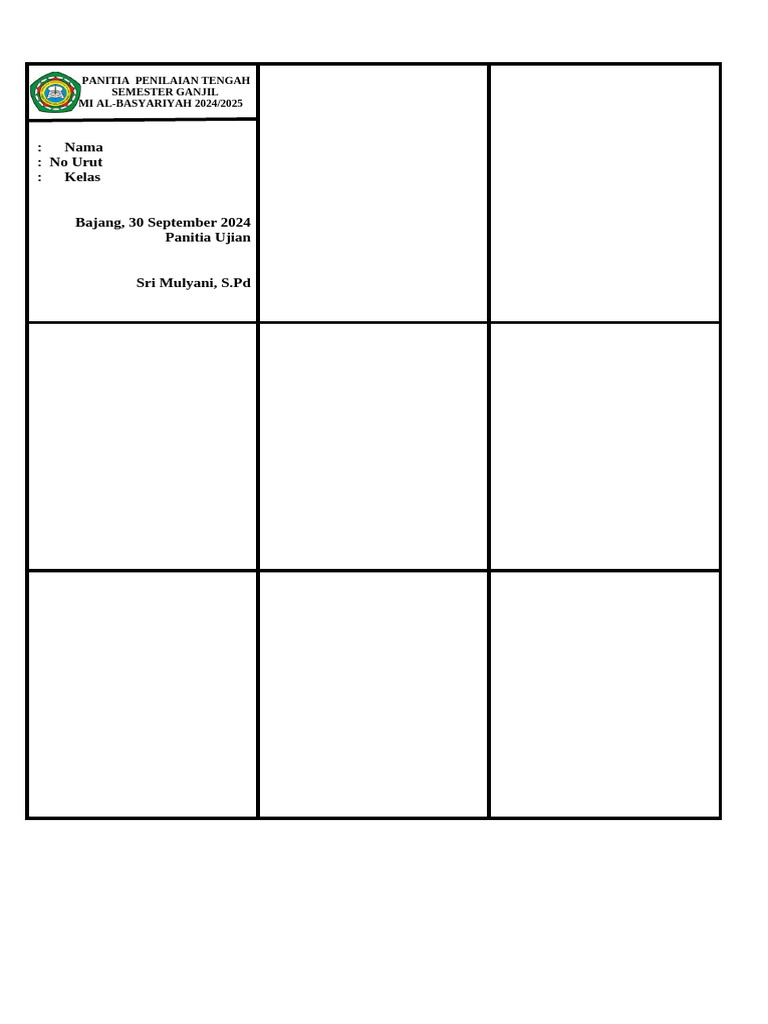 PANITIA PENILAIAN TENGAH SEMESTER GANJIL
MI AL-BASYARIYAH 2024/2025

: Nama
: No Urut
: Kelas

Bajang, 30 September 2024
Panitia Ujian

Sri Mulyani, S.Pd